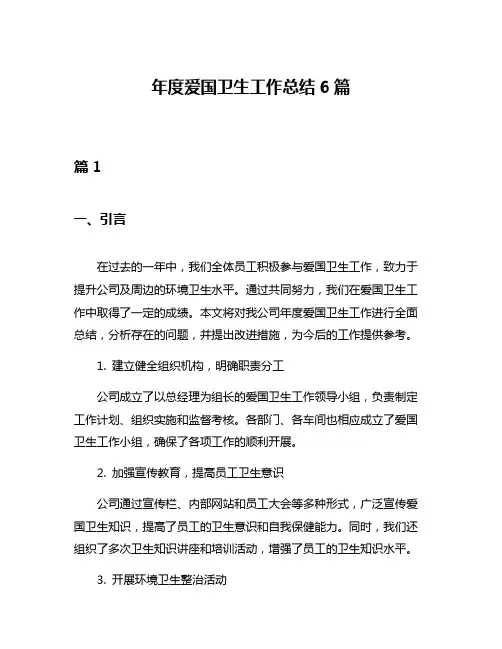 年度爱国卫生工作总结 6 篇

篇 1

一、引言

在过去的一年中，我们全体员工积极参与爱国卫生工作，致力于提升公司及周边的环境卫生水平。通过共同努力，我们在爱国卫生工作中取得了一定的成绩。本文将对我公司年度爱国卫生工作进行全面总结，分析存在的问题，并提出改进措施，为今后的工作提供参考。

1. 建立健全组织机构，明确职责分工

公司成立了以总经理为组长的爱国卫生工作领导小组，负责制定工作计划、组织实施和监督考核。各部门、各车间也相应成立了爱国卫生工作小组，确保了各项工作的顺利开展。

2. 加强宣传教育，提高员工卫生意识

公司通过宣传栏、内部网站和员工大会等多种形式，广泛宣传爱国卫生知识，提高了员工的卫生意识和自我保健能力。同时，我们还组织了多次卫生知识讲座和培训活动，增强了员工的卫生知识水平。

3. 开展环境卫生整治活动